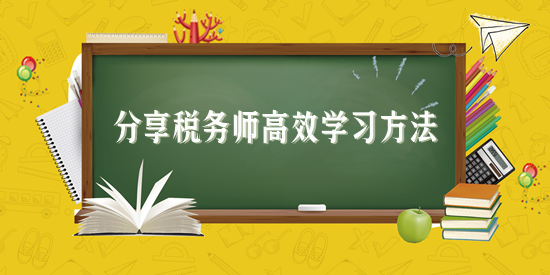 分享税务师高效学习方法